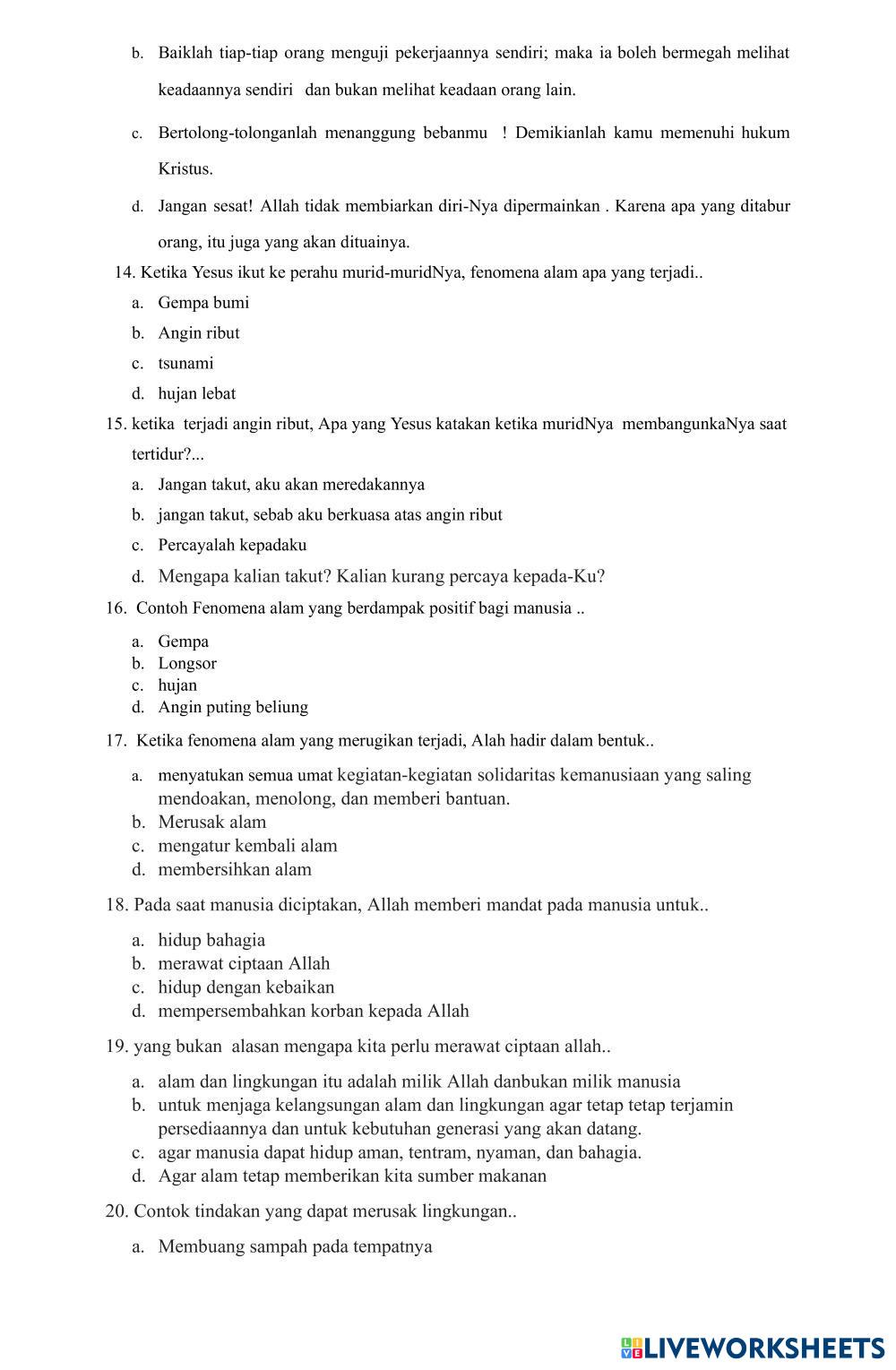 b. Baiklah tiap-tiap orang menguji pekerjaannya sendiri; maka ia boleh bermegah melihat keadaannya sendiri dan bukan melihat keadaan orang lain.

c. Bertolong-tolonganlah menanggung bebanmu ! Demikianlah kamu memenuhi hukum Kristus.

d. Jangan sesat! Allah tidak membiarkan diri-Nya dipermainkan . Karena apa yang ditabur orang, itu juga yang akan dituainya.

14. Ketika Yesus ikut ke perahu murid-muridNya, fenomena alam apa yang terjadi..
a. Gempa bumi
b. Angin ribut
c. tsunami
d. hujan lebat

15. ketika terjadi angin ribut, Apa yang Yesus katakan ketika muridNya membangunkaNya saat tertidur?...
a. Jangan takut, aku akan meredakannya
b. jangan takut, sebab aku berkuasa atas angin ribut
c. Percayalah kepadaku
d. Mengapa kalian takut? Kalian kurang percaya kepada-Ku?

16. Contoh Fenomena alam yang berdampak positif bagi manusia ..
a. Gempa
b. Longsor
c. hujan
d. Angin puting beliung

17. Ketika fenomena alam yang merugikan terjadi, Alah hadir dalam bentuk..
a. menyatukan semua umat kegiatan-kegiatan solidaritas kemanusiaan yang saling mendoakan, menolong, dan memberi bantuan.
b. Merusak alam
c. mengatur kembali alam
d. membersihkan alam

18. Pada saat manusia diciptakan, Allah memberi mandat pada manusia untuk..
a. hidup bahagia
b. merawat ciptaan Allah
c. hidup dengan kebaikan
d. mempersembahkan korban kepada Allah

19. yang bukan alasan mengapa kita perlu merawat ciptaan allah..
a. alam dan lingkungan itu adalah milik Allah danbukan milik manusia
b. untuk menjaga kelangsungan alam dan lingkungan agar tetap tetap terjamin persediaannya dan untuk kebutuhan generasi yang akan datang.
c. agar manusia dapat hidup aman, tentram, nyaman, dan bahagia.
d. Agar alam tetap memberikan kita sumber makanan

20. Contok tindakan yang dapat merusak lingkungan..
a. Membuang sampah pada tempatnya

LIVEWORKSHEETS